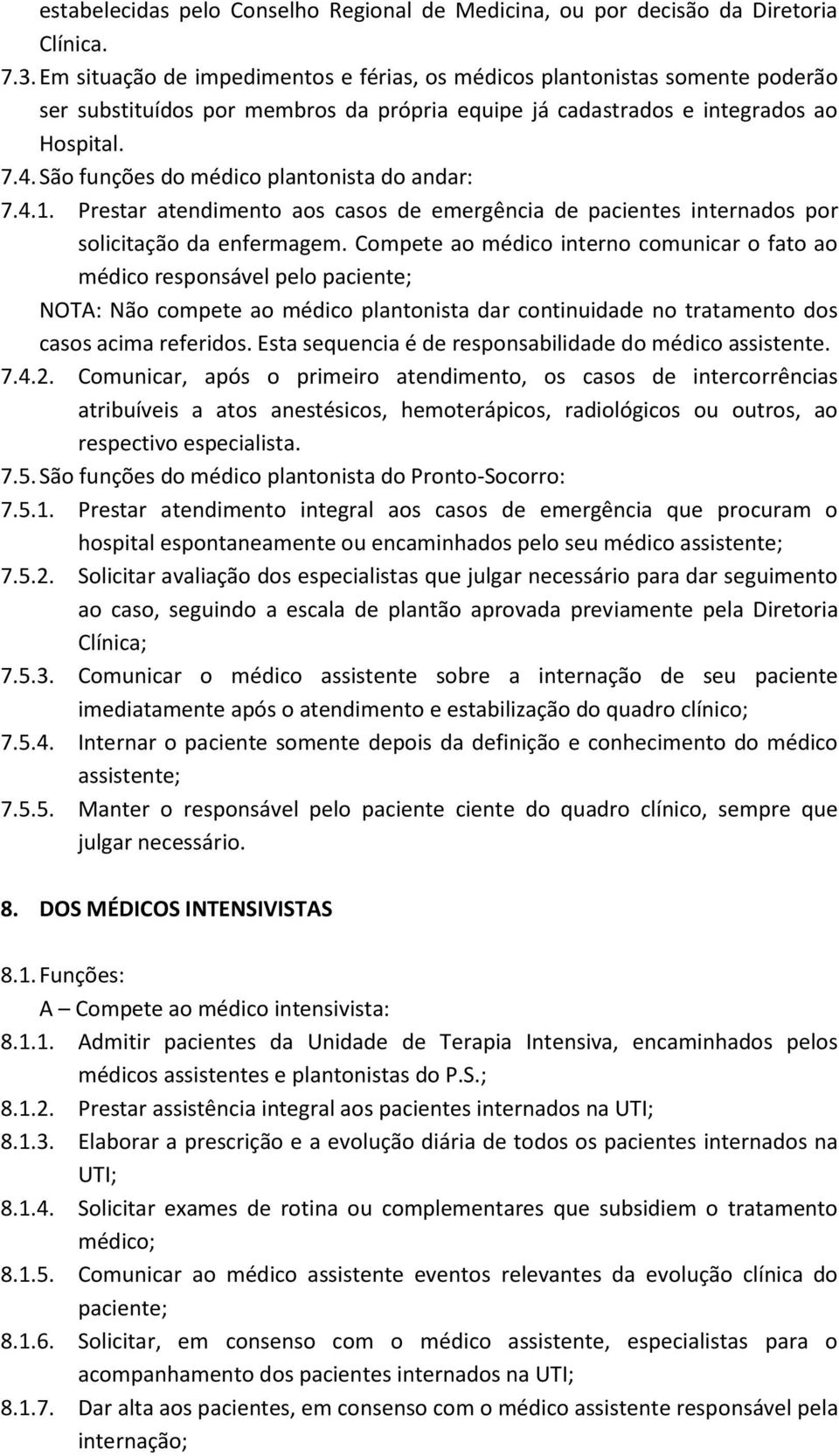 estabelecidas pelo Conselho Regional de Medicina, ou por decisão da Diretoria Clínica.

7.3. Em situação de impedimentos e férias, os médicos plantonistas somente poderão ser substituídos por membros da própria equipe já cadastrados e integrados ao Hospital.

7.4. São funções do médico plantonista do andar:

7.4.1. Prestar atendimento aos casos de emergência de pacientes internados por solicitação da enfermagem. Compete ao médico interno comunicar o fato ao médico responsável pelo paciente;

NOTA: Não compete ao médico plantonista dar continuidade no tratamento dos casos acima referidos. Esta sequencia é de responsabilidade do médico assistente.

7.4.2. Comunicar, após o primeiro atendimento, os casos de intercorrências atribuíveis a atos anestésicos, hemoterápicos, radiológicos ou outros, ao respectivo especialista.

7.5. São funções do médico plantonista do Pronto-Socorro:

7.5.1. Prestar atendimento integral aos casos de emergência que procuram o hospital espontaneamente ou encaminhados pelo seu médico assistente;

7.5.2. Solicitar avaliação dos especialistas que julgar necessário para dar seguimento ao caso, seguindo a escala de plantão aprovada previamente pela Diretoria Clínica;

7.5.3. Comunicar o médico assistente sobre a internação de seu paciente imediatamente após o atendimento e estabilização do quadro clínico;

7.5.4. Internar o paciente somente depois da definição e conhecimento do médico assistente;

7.5.5. Manter o responsável pelo paciente ciente do quadro clínico, sempre que julgar necessário.

8. DOS MÉDICOS INTENSIVISTAS

8.1. Funções:

A – Compete ao médico intensivista:

8.1.1. Admitir pacientes da Unidade de Terapia Intensiva, encaminhados pelos médicos assistentes e plantonistas do P.S.;

8.1.2. Prestar assistência integral aos pacientes internados na UTI;

8.1.3. Elaborar a prescrição e a evolução diária de todos os pacientes internados na UTI;

8.1.4. Solicitar exames de rotina ou complementares que subsidiem o tratamento médico;

8.1.5. Comunicar ao médico assistente eventos relevantes da evolução clínica do paciente;

8.1.6. Solicitar, em consenso com o médico assistente, especialistas para o acompanhamento dos pacientes internados na UTI;

8.1.7. Dar alta aos pacientes, em consenso com o médico assistente responsável pela internação;